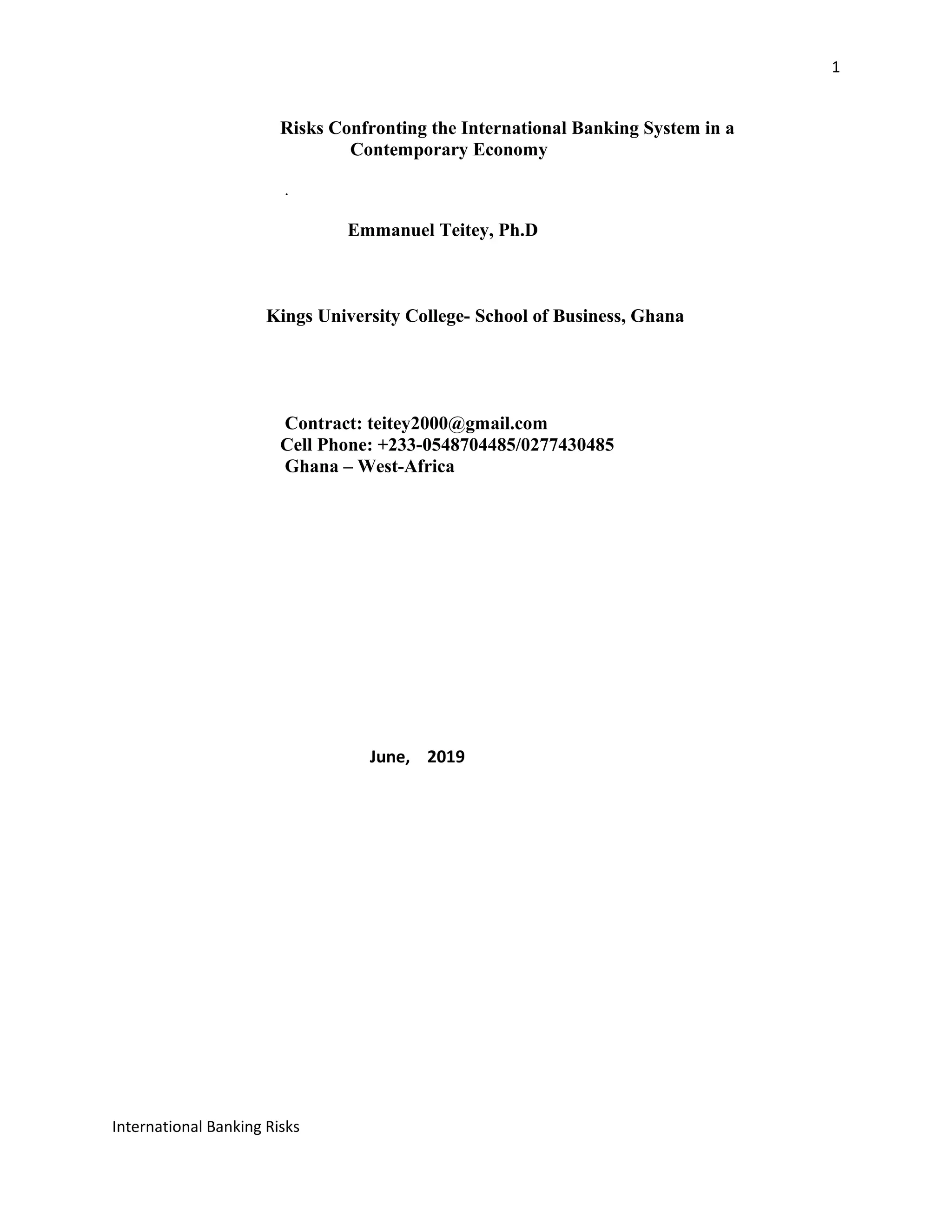 1

Risks Confronting the International Banking System in a Contemporary Economy

.

Emmanuel Teitey, Ph.D

Kings University College- School of Business, Ghana

Contract: teitey2000@gmail.com
Cell Phone: +233-0548704485/0277430485
Ghana – West-Africa

June, 2019

International Banking Risks